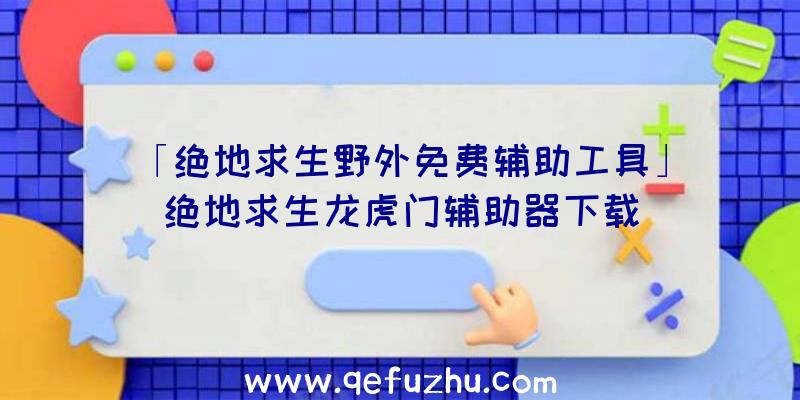 「绝地求生野外免费辅助工具」绝地求生龙虎门辅助器下载

www.qefuzhu.com